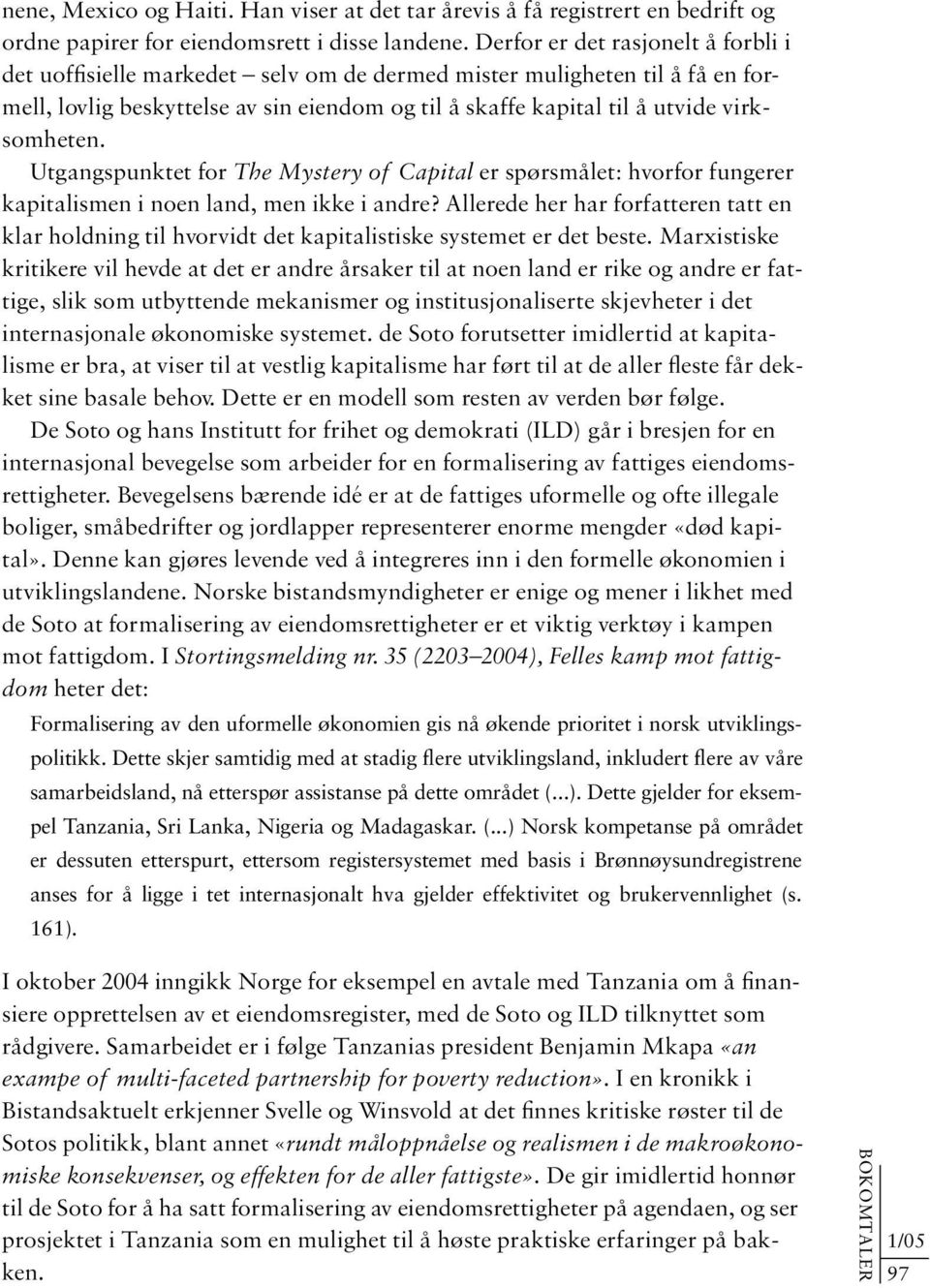 nene, Mexico og Haiti. Han viser at det tar årevis å få registrert en bedrift og ordne papirer for eiendomsrett i disse landene. Derfor er det rasjonelt å forbli i det uoffisielle markedet – selv om de dermed mister muligheten til å få en formell, lovlig beskyttelse av sin eiendom og til å skaffe kapital til å utvide virksomheten.

Utgangspunktet for The Mystery of Capital er spørsmålet: hvorfor fungerer kapitalismen i noen land, men ikke i andre? Allerede her har forfatteren tatt en klar holdning til hvorvidt det kapitalistiske systemet er det beste. Marxistiske kritikere vil hevde at det er andre årsaker til at noen land er rike og andre er fattige, slik som utbyttende mekanismer og institusjonaliserte skjevheter i det internasjonale økonomiske systemet. de Soto forutsetter imidlertid at kapitalisme er bra, at viser til at vestlig kapitalisme har ført til at de aller fleste får dekket sine basale behov. Dette er en modell som resten av verden bør følge.

De Soto og hans Institutt for frihet og demokrati (ILD) går i bresjen for en internasjonal bevegelse som arbeider for en formalisering av fattiges eiendomsrettigheter. Bevegelsens bærende idé er at de fattiges uformelle og ofte illegale boliger, småbedrifter og jordlapper representerer enorme mengder «død kapital». Denne kan gjøres levende ved å integreres inn i den formelle økonomien i utviklingslandene. Norske bistandsmyndigheter er enige og mener i likhet med de Soto at formalisering av eiendomsrettigheter er et viktig verktøy i kampen mot fattigdom. I Stortingsmelding nr. 35 (2203–2004), Felles kamp mot fattigdom heter det:

Formalisering av den uformelle økonomien gis nå økende prioritet i norsk utviklingspolitikk. Dette skjer samtidig med at stadig flere utviklingsland, inkludert flere av våre samarbeidsland, nå etterspør assistanse på dette området (...). Dette gjelder for eksempel Tanzania, Sri Lanka, Nigeria og Madagaskar. (...) Norsk kompetanse på området er dessuten etterspurt, ettersom registersystemet med basis i Brønnøysundregistrene anses for å ligge i tet internasjonalt hva gjelder effektivitet og brukervennlighet (s. 161).

I oktober 2004 inngikk Norge for eksempel en avtale med Tanzania om å finansiere opprettelsen av et eiendomsregister, med de Soto og ILD tilknyttet som rådgivere. Samarbeidet er i følge Tanzanias president Benjamin Mkapa «an exampe of multi-faceted partnership for poverty reduction». I en kronikk i Bistandsaktuelt erkjenner Svelle og Winsvold at det finnes kritiske røster til de Sotos politikk, blant annet «rundt måloppnåelse og realismen i de makroøkonomiske konsekvenser, og effekten for de aller fattigste». De gir imidlertid honnør til de Soto for å ha satt formalisering av eiendomsrettigheter på agendaen, og ser prosjektet i Tanzania som en mulighet til å høste praktiske erfaringer på bakken.

BOKOMTALER 1/05 97